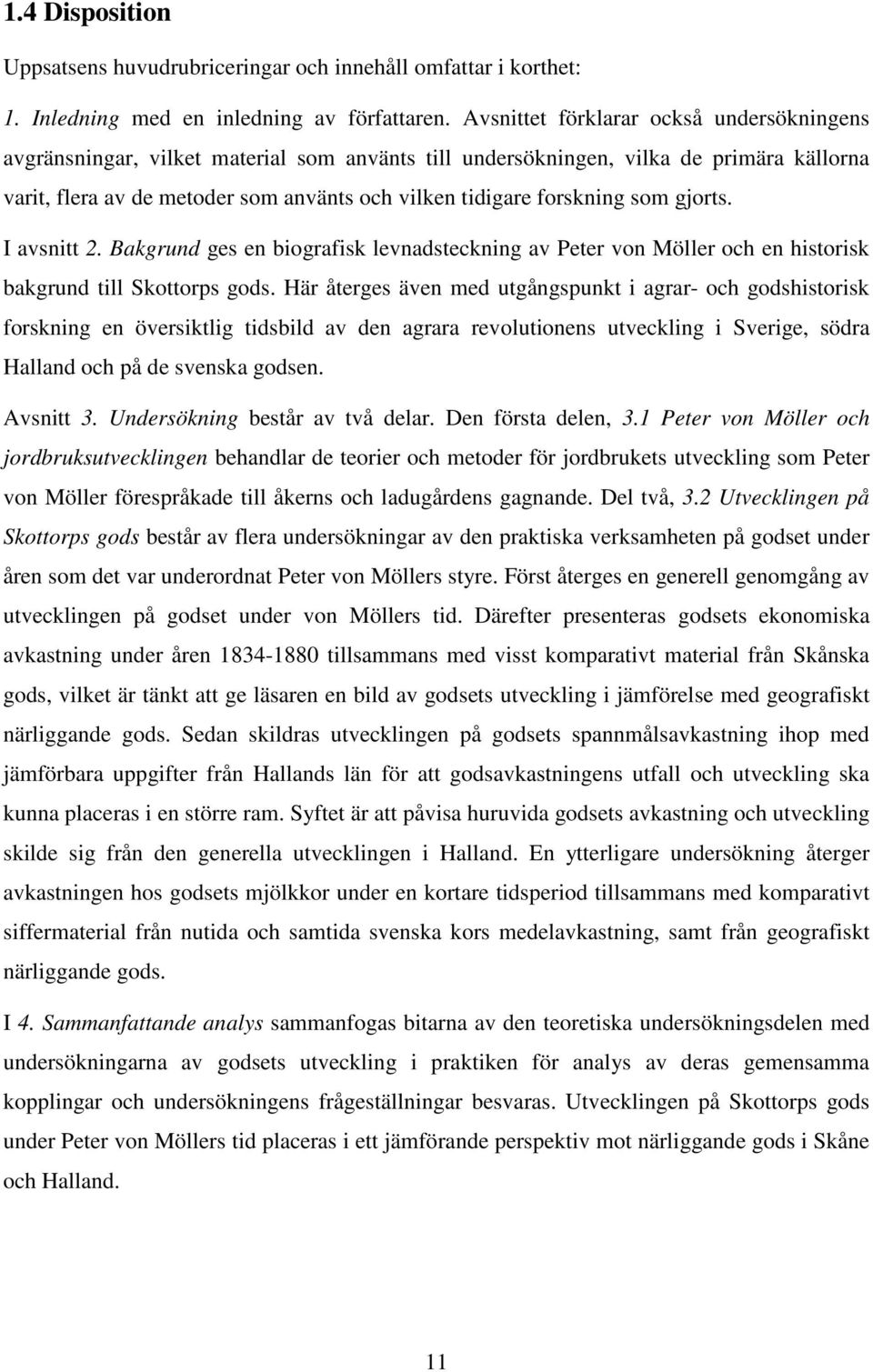 1.4 Disposition

Uppsatsens huvudrubriceringar och innehåll omfattar i korthet:

1. Inledning med en inledning av författaren. Avsnittet förklarar också undersökningens avgränsningar, vilket material som använts till undersökningen, vilka de primära källorna varit, flera av de metoder som använts och vilken tidigare forskning som gjorts.

I avsnitt 2. Bakgrund ges en biografisk levnadsteckning av Peter von Möller och en historisk bakgrund till Skottorps gods. Här återges även med utgångspunkt i agrar- och godshistorisk forskning en översiktlig tidsbild av den agrara revolutionens utveckling i Sverige, södra Halland och på de svenska godsen.

Avsnitt 3. Undersökning består av två delar. Den första delen, 3.1 Peter von Möller och jordbruksutvecklingen behandlar de teorier och metoder för jordbrukets utveckling som Peter von Möller förespråkade till åkerns och ladugårdens gagnande. Del två, 3.2 Utvecklingen på Skottorps gods består av flera undersökningar av den praktiska verksamheten på godset under åren som det var underordnat Peter von Möllers styre. Först återges en generell genomgång av utvecklingen på godset under von Möllers tid. Därefter presenteras godsets ekonomiska avkastning under åren 1834-1880 tillsammans med visst komparativt material från Skånska gods, vilket är tänkt att ge läsaren en bild av godsets utveckling i jämförelse med geografiskt närliggande gods. Sedan skildras utvecklingen på godsets spannmålsavkastning ihop med jämförbara uppgifter från Hallands län för att godsavkastningens utfall och utveckling ska kunna placeras i en större ram. Syftet är att påvisa huruvida godsets avkastning och utveckling skilde sig från den generella utvecklingen i Halland. En ytterligare undersökning återger avkastningen hos godsets mjölkkor under en kortare tidsperiod tillsammans med komparativt siffermaterial från nutida och samtida svenska kors medelavkastning, samt från geografiskt närliggande gods.

I 4. Sammanfattande analys sammanfogas bitarna av den teoretiska undersökningsdelen med undersökningarna av godsets utveckling i praktiken för analys av deras gemensamma kopplingar och undersökningens frågeställningar besvaras. Utvecklingen på Skottorps gods under Peter von Möllers tid placeras i ett jämförande perspektiv mot närliggande gods i Skåne och Halland.

11